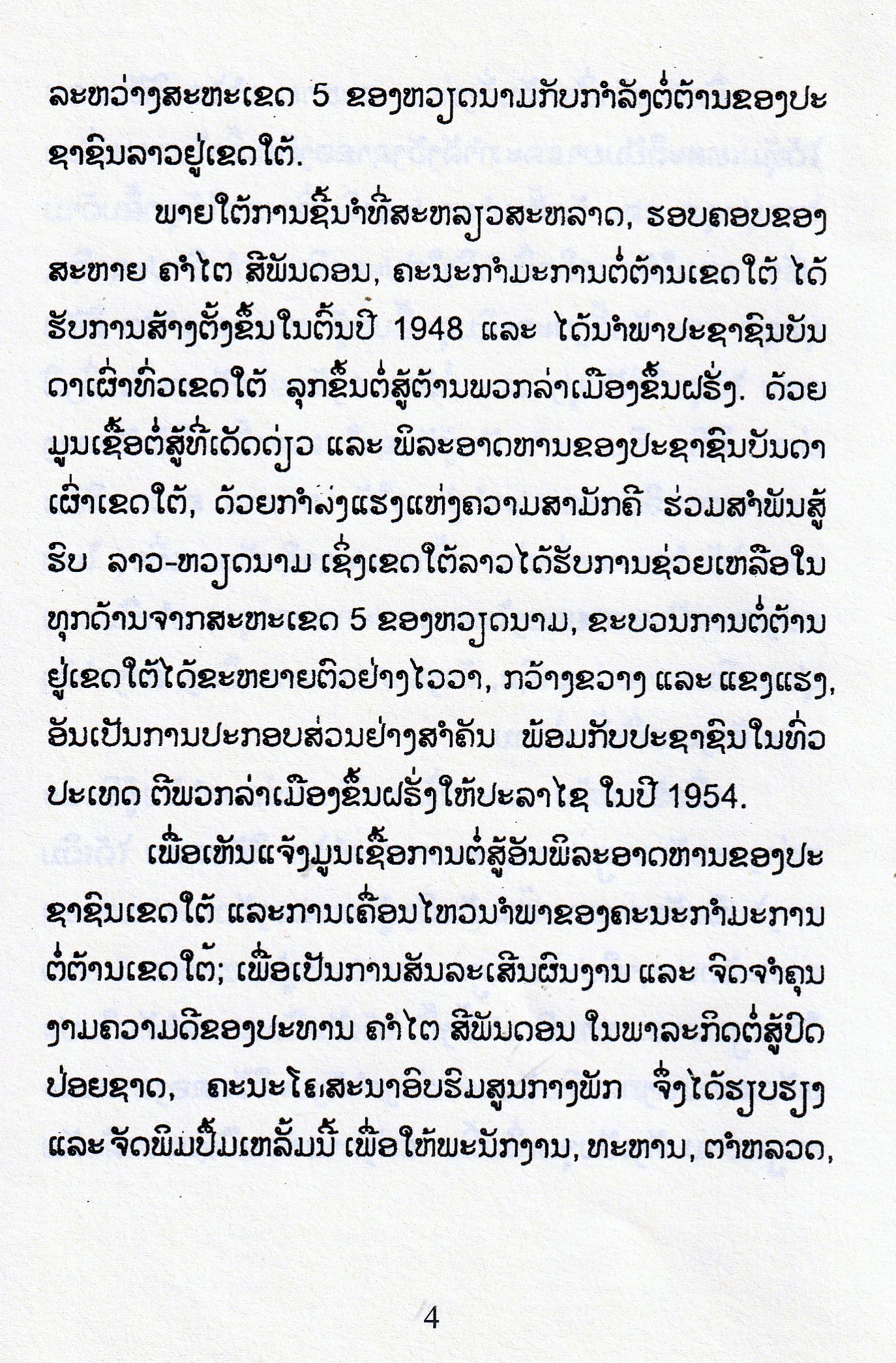 ລະຫວ່າງສະຫະເຂດ 5 ຂອງຫວຽດນາມກັບກຳລັງຕໍ່ຕ້ານຂອງປະຊາຊົນລາວຢູ່ເຂດໃຕ້.

ພາຍໃຕ້ການຊີ້ນຳທີ່ສະຫລຽວສະຫລາດ, ຮອບຄອບຂອງສະຫາຍ ຄຳໄຕ ສີພັນດອນ, ຄະນະກຳມະການຕໍ່ຕ້ານເຂດໃຕ້ ໄດ້ຮັບການສ້າງຕັ້ງຂຶ້ນໃນຕົ້ນປີ 1948 ແລະ ໄດ້ນຳພາປະຊາຊົນບັນດາເຜົ່າທົ່ວເຂດໃຕ້ ລຸກຂຶ້ນຕໍ່ສູ້ຕ້ານພວກລ່າເມືອງຂຶ້ນຝຣັ່ງ. ດ້ວຍມູນເຊື້ອຕໍ່ສູ້ທີ່ເດັດດ່ຽວ ແລະ ພິລະອາດຫານຂອງປະຊາຊົນບັນດາເຜົ່າເຂດໃຕ້, ດ້ວຍກຳລັງແຮງແຫ່ງຄວາມສາມັກຄີ ຮ່ວມສຳພັນສູ້ຮົບ ລາວ-ຫວຽດນາມ ເຊິ່ງເຂດໃຕ້ລາວໄດ້ຮັບການຊ່ວຍເຫລືອໃນທຸກດ້ານຈາກສະຫະເຂດ 5 ຂອງຫວຽດນາມ, ຂະບວນການຕໍ່ຕ້ານຢູ່ເຂດໃຕ້ໄດ້ຂະຫຍາຍຕົວຢ່າງໄວວາ, ກວ້າງຂວາງ ແລະ ແຂງແຮງ, ອັນເປັນການປະກອບສ່ວນຢ່າງສຳຄັນ ພ້ອມກັບປະຊາຊົນໃນທົ່ວປະເທດ ຕີພວກລ່າເມືອງຂຶ້ນຝຣັ່ງໃຫ້ປະລາໄຊ ໃນປີ 1954.

ເພື່ອເຫັນແຈ້ງມູນເຊື້ອການຕໍ່ສູ້ອັນພິລະອາດຫານຂອງປະຊາຊົນເຂດໃຕ້ ແລະການເຄື່ອນໄຫວນຳພາຂອງຄະນະກຳມະການຕໍ່ຕ້ານເຂດໃຕ້; ເພື່ອເປັນການສັນລະເສີນຜົນງານ ແລະ ຈົດຈຳຄຸນງາມຄວາມດີຂອງປະທານ ຄຳໄຕ ສີພັນດອນ ໃນພາລະກິດຕໍ່ສູ້ປົດປ່ອຍຊາດ, ຄະນະໂຄສະນາອົບຮົມສູນກາງພັກ ຈຶ່ງໄດ້ຮຽບຮຽງ ແລະ ຈັດພິມປຶ້ມເຫລັ້ມນີ້ ເພື່ອໃຫ້ພະນັກງານ, ທະຫານ, ຕຳຫລວດ,

4